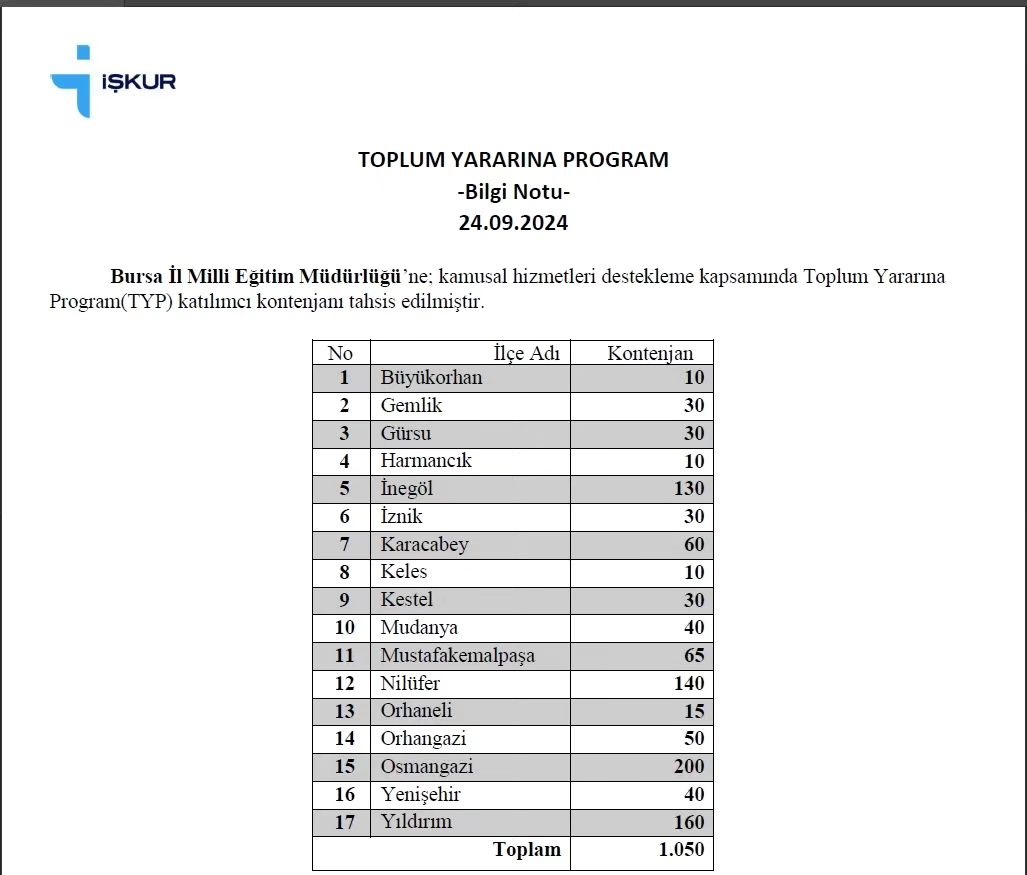 İŞKUR

TOPLUM YARARINA PROGRAM
-Bilgi Notu-
24.09.2024

Bursa İl Milli Eğitim Müdürlüğü'ne; kamusal hizmetleri destekleme kapsamında Toplum Yararına Program(TYP) katılımcı kontenjanı tahsis edilmiştir.

| No | İlçe Adı | Kontenjan |
|---|---|---|
| 1 | Büyükorhan | 10 |
| 2 | Gemlik | 30 |
| 3 | Gürsu | 30 |
| 4 | Harmancık | 10 |
| 5 | İnegöl | 130 |
| 6 | İznik | 30 |
| 7 | Karacabey | 60 |
| 8 | Keles | 10 |
| 9 | Kestel | 30 |
| 10 | Mudanya | 40 |
| 11 | Mustafakemalpaşa | 65 |
| 12 | Nilüfer | 140 |
| 13 | Orhaneli | 15 |
| 14 | Orhangazi | 50 |
| 15 | Osmangazi | 200 |
| 16 | Yenişehir | 40 |
| 17 | Yıldırım | 160 |
| | Toplam | 1.050 |